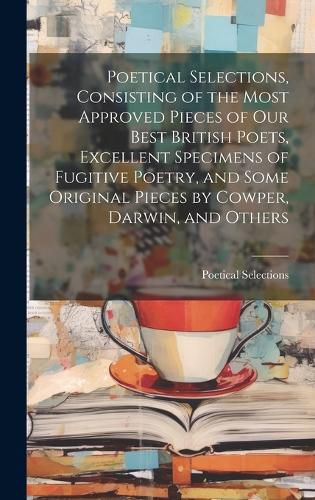 Poetical Selections, Consisting of the Most Approved Pieces of Our Best British Poets, Excellent Specimens of Fugitive Poetry, and Some Original Pieces by Cowper, Darwin, and Others

Poetical Selections